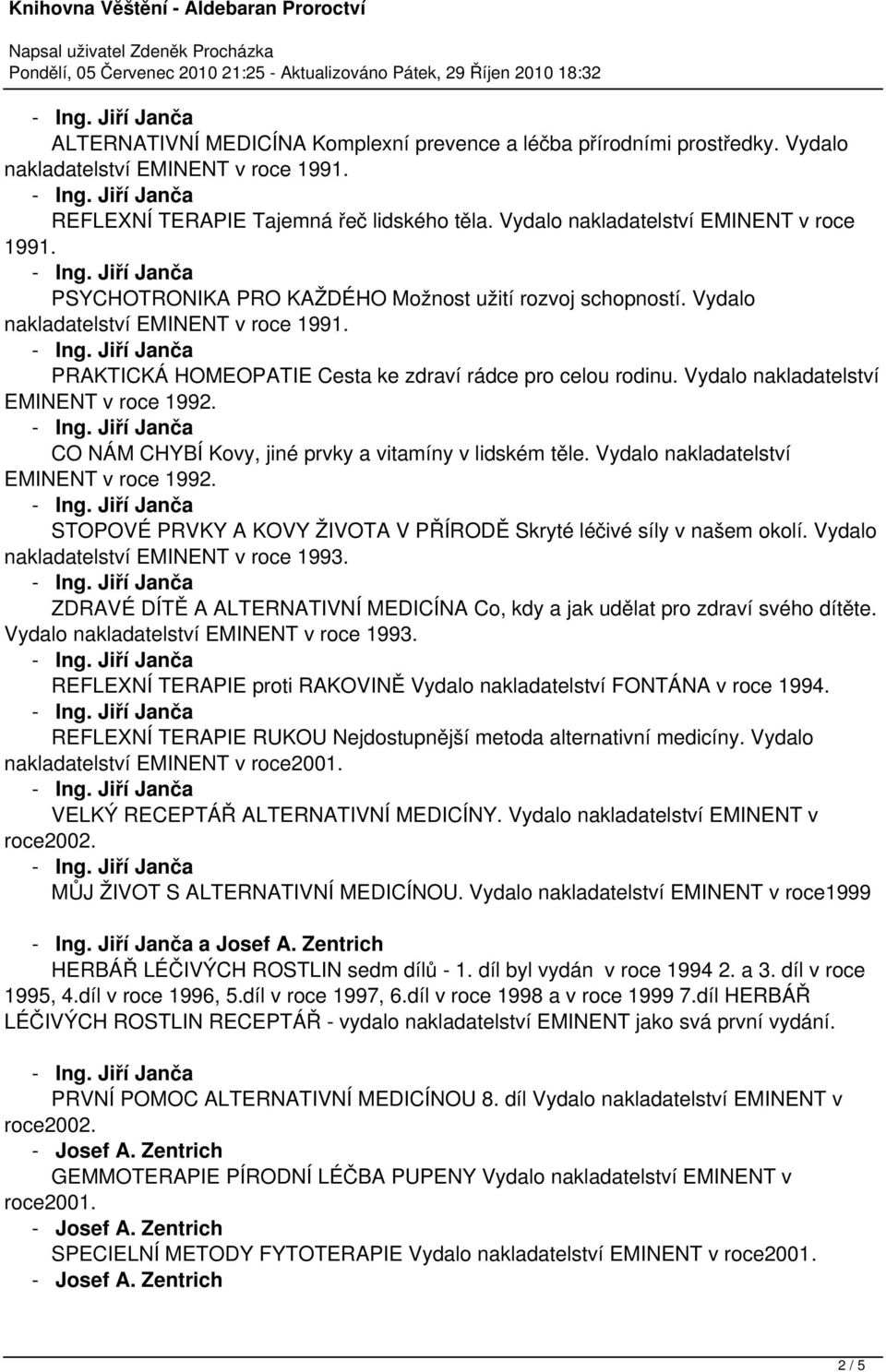 Knihovna Věštění - Aldebaran Proroctví

Napsal uživatel Zdeněk Procházka
Pondělí, 05 Červenec 2010 21:25 - Aktualizováno Pátek, 29 Říjen 2010 18:32

- Ing. Jiří Janča
ALTERNATIVNÍ MEDICÍNA Komplexní prevence a léčba přírodními prostředky. Vydalo nakladatelství EMINENT v roce 1991.
- Ing. Jiří Janča
REFLEXNÍ TERAPIE Tajemná řeč lidského těla. Vydalo nakladatelství EMINENT v roce 1991.
- Ing. Jiří Janča
PSYCHOTRONIKA PRO KAŽDÉHO Možnost užití rozvoj schopností. Vydalo nakladatelství EMINENT v roce 1991.
- Ing. Jiří Janča
PRAKTICKÁ HOMEOPATIE Cesta ke zdraví rádce pro celou rodinu. Vydalo nakladatelství EMINENT v roce 1992.
- Ing. Jiří Janča
CO NÁM CHYBÍ Kovy, jiné prvky a vitamíny v lidském těle. Vydalo nakladatelství EMINENT v roce 1992.
- Ing. Jiří Janča
STOPOVÉ PRVKY A KOVY ŽIVOTA V PŘÍRODĚ Skryté léčivé síly v našem okolí. Vydalo nakladatelství EMINENT v roce 1993.
- Ing. Jiří Janča
ZDRAVÉ DÍTĚ A ALTERNATIVNÍ MEDICÍNA Co, kdy a jak udělat pro zdraví svého dítěte. Vydalo nakladatelství EMINENT v roce 1993.
- Ing. Jiří Janča
REFLEXNÍ TERAPIE proti RAKOVINĚ Vydalo nakladatelství FONTÁNA v roce 1994.
- Ing. Jiří Janča
REFLEXNÍ TERAPIE RUKOU Nejdostupnější metoda alternativní medicíny. Vydalo nakladatelství EMINENT v roce2001.
- Ing. Jiří Janča
VELKÝ RECEPTÁŘ ALTERNATIVNÍ MEDICÍNY. Vydalo nakladatelství EMINENT v roce2002.
- Ing. Jiří Janča
MŮJ ŽIVOT S ALTERNATIVNÍ MEDICÍNOU. Vydalo nakladatelství EMINENT v roce1999

- Ing. Jiří Janča a Josef A. Zentrich
HERBÁŘ LÉČIVÝCH ROSTLIN sedm dílů - 1. díl byl vydán v roce 1994 2. a 3. díl v roce 1995, 4.díl v roce 1996, 5.díl v roce 1997, 6.díl v roce 1998 a v roce 1999 7.díl HERBÁŘ LÉČIVÝCH ROSTLIN RECEPTÁŘ - vydalo nakladatelství EMINENT jako svá první vydání.

- Ing. Jiří Janča
PRVNÍ POMOC ALTERNATIVNÍ MEDICÍNOU 8. díl Vydalo nakladatelství EMINENT v roce2002.
- Josef A. Zentrich
GEMMOTERAPIE PÍRODNÍ LÉČBA PUPENY Vydalo nakladatelství EMINENT v roce2001.
- Josef A. Zentrich
SPECIELNÍ METODY FYTOTERAPIE Vydalo nakladatelství EMINENT v roce2001.
- Josef A. Zentrich

2 / 5